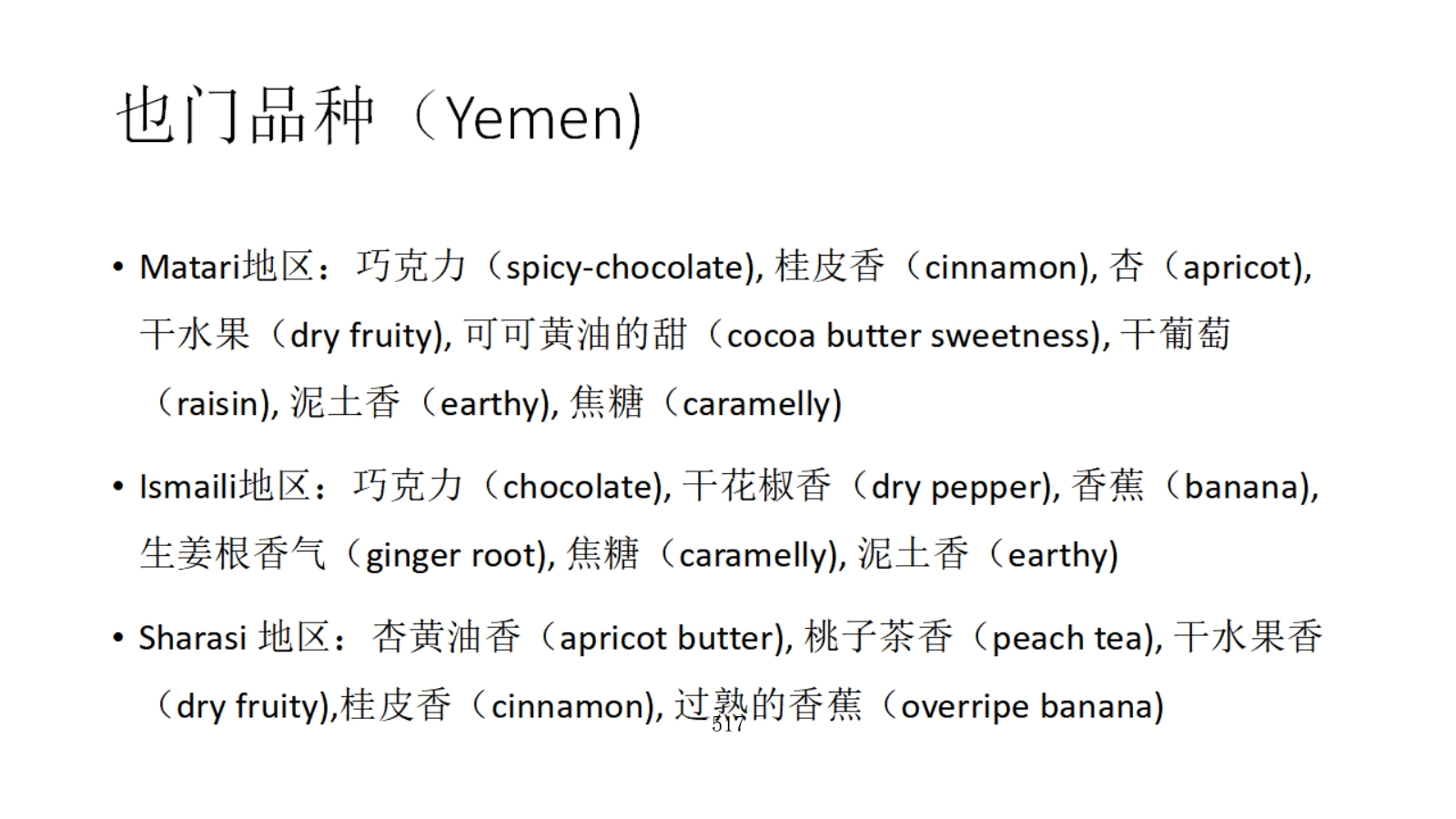 也门品种（Yemen)

• Matari地区：巧克力（spicy-chocolate), 桂皮香（cinnamon), 杏（apricot), 干水果（dry fruity), 可可黄油的甜（cocoa butter sweetness), 干葡萄（raisin), 泥土香（earthy), 焦糖（caramelly)

• Ismaili地区：巧克力（chocolate), 干花椒香（dry pepper), 香蕉（banana), 生姜根香气（ginger root), 焦糖（caramelly), 泥土香（earthy)

• Sharasi 地区：杏黄油香（apricot butter), 桃子茶香（peach tea), 干水果香（dry fruity),桂皮香（cinnamon), 过熟的香蕉（overripe banana)

517